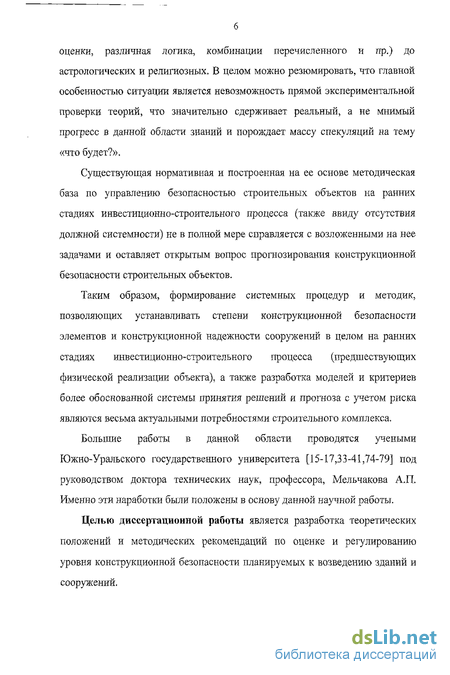 6

оценки, различная логика, комбинации перечисленного и пр.) до астрологических и религиозных. В целом можно резюмировать, что главной особенностью ситуации является невозможность прямой экспериментальной проверки теорий, что значительно сдерживает реальный, а не мнимый прогресс в данной области знаний и порождает массу спекуляций на тему «что будет?».

Существующая нормативная и построенная на ее основе методическая база по управлению безопасностью строительных объектов на ранних стадиях инвестиционно-строительного процесса (также ввиду отсутствия должной системности) не в полной мере справляется с возложенными на нее задачами и оставляет открытым вопрос прогнозирования конструкционной безопасности строительных объектов.

Таким образом, формирование системных процедур и методик, позволяющих устанавливать степени конструкционной безопасности элементов и конструкционной надежности сооружений в целом на ранних стадиях инвестиционно-строительного процесса (предшествующих физической реализации объекта), а также разработка моделей и критериев более обоснованной системы принятия решений и прогноза с учетом риска являются весьма актуальными потребностями строительного комплекса.

Большие работы в данной области проводятся учеными Южно-Уральского государственного университета [15-17,33-41,74-79] под руководством доктора технических наук, профессора, Мельчакова А.П. Именно эти наработки были положены в основу данной научной работы.

Целью диссертационной работы является разработка теоретических положений и методических рекомендаций по оценке и регулированию уровня конструкционной безопасности планируемых к возведению зданий и сооружений.

dsLib.net
библиотека диссертаций